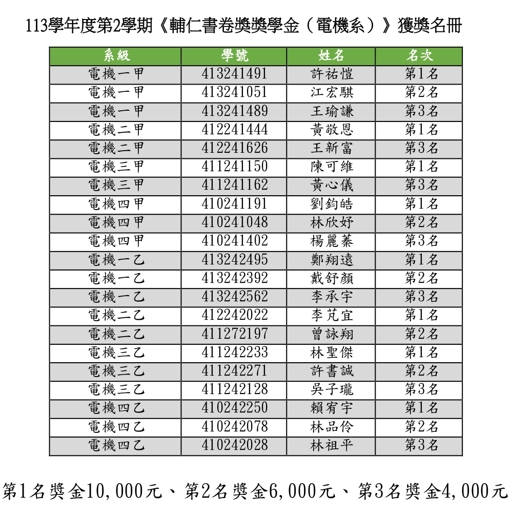 113學年度第2學期《輔仁書卷獎獎學金（電機系）》獲獎名冊

| 系級 | 學號 | 姓名 | 名次 |
|---|---|---|---|
| 電機一甲 | 413241491 | 許祐愷 | 第1名 |
| 電機一甲 | 413241051 | 江宏騏 | 第2名 |
| 電機一甲 | 413241489 | 王瑜謙 | 第3名 |
| 電機二甲 | 412241444 | 黃敬恩 | 第1名 |
| 電機二甲 | 412241626 | 王新富 | 第3名 |
| 電機三甲 | 411241150 | 陳可維 | 第1名 |
| 電機三甲 | 411241162 | 黃心儀 | 第3名 |
| 電機四甲 | 410241191 | 劉鈞皓 | 第1名 |
| 電機四甲 | 410241048 | 林欣妤 | 第2名 |
| 電機四甲 | 410241402 | 楊麗蓁 | 第3名 |
| 電機一乙 | 413242495 | 鄭翔遠 | 第1名 |
| 電機一乙 | 413242392 | 戴舒顏 | 第2名 |
| 電機一乙 | 413242562 | 李承宇 | 第3名 |
| 電機二乙 | 412242022 | 李芃宜 | 第1名 |
| 電機二乙 | 411272197 | 曾詠翔 | 第2名 |
| 電機三乙 | 411242233 | 林聖傑 | 第1名 |
| 電機三乙 | 411242271 | 許書誠 | 第2名 |
| 電機三乙 | 411242128 | 吳子瓏 | 第3名 |
| 電機四乙 | 410242250 | 賴宥宇 | 第1名 |
| 電機四乙 | 410242078 | 林品伶 | 第2名 |
| 電機四乙 | 410242028 | 林祖平 | 第3名 |

第1名獎金10,000元、第2名獎金6,000元、第3名獎金4,000元